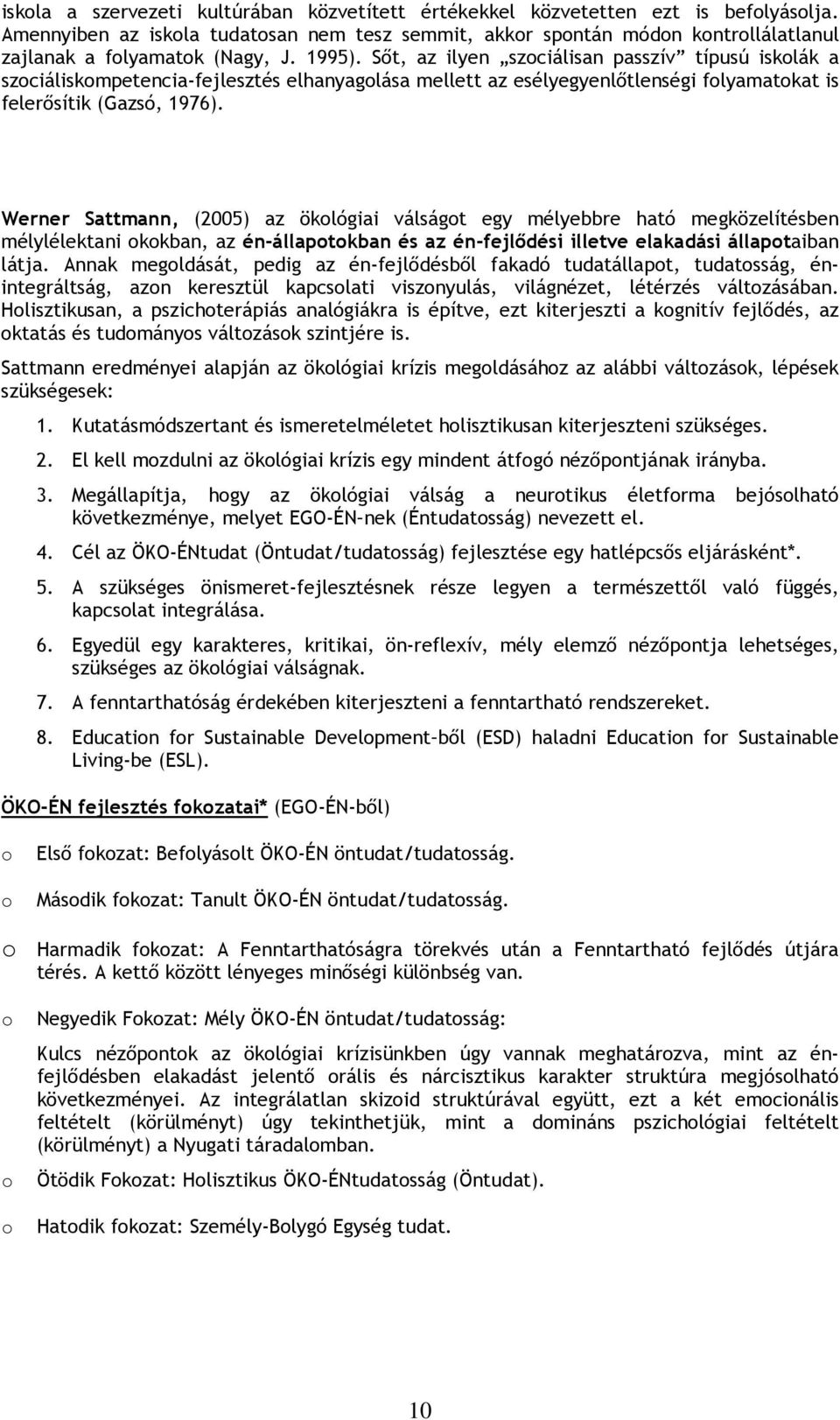 iskola a szervezeti kultúrában közvetített értékekkel közvetetten ezt is befolyásolja. Amennyiben az iskola tudatosan nem tesz semmit, akkor spontán módon kontrollálatlanul zajlanak a folyamatok (Nagy, J. 1995). Sőt, az ilyen „szociálisan passzív” típusú iskolák a szociáliskompetencia-fejlesztés elhanyagolása mellett az esélyegyenlőtlenségi folyamatokat is felerősítik (Gazsó, 1976).

Werner Sattmann, (2005) az ökológiai válságot egy mélyebbre ható megközelítésben mélylélektani okokban, az én-állapotokban és az én-fejlődési illetve elakadási állapotaiban látja. Annak megoldását, pedig az én-fejlődésből fakadó tudatállapot, tudatosság, én-integráltság, azon keresztül kapcsolati viszonyulás, világnézet, létérzés változásában. Holisztikusan, a pszichoterápiás analógiákra is építve, ezt kiterjeszti a kognitív fejlődés, az oktatás és tudományos változások szintjére is.

Sattmann eredményei alapján az ökológiai krízis megoldásához az alábbi változások, lépések szükségesek:

1. Kutatásmódszertant és ismeretelméletet holisztikusan kiterjeszteni szükséges.

2. El kell mozdulni az ökológiai krízis egy mindent átfogó nézőpontjának irányba.

3. Megállapítja, hogy az ökológiai válság a neurotikus életforma bejósolható következménye, melyet EGO-ÉN-nek (Éntudatosság) nevezett el.

4. Cél az ÖKO-ÉNtudat (Öntudat/tudatosság) fejlesztése egy hatlépcsős eljárásként*.

5. A szükséges önismeret-fejlesztésnek része legyen a természettől való függés, kapcsolat integrálása.

6. Egyedül egy karakteres, kritikai, ön-reflexív, mély elemző nézőpontja lehetséges, szükséges az ökológiai válságnak.

7. A fenntarthatóság érdekében kiterjeszteni a fenntartható rendszereket.

8. Education for Sustainable Development-ből (ESD) haladni Education for Sustainable Living-be (ESL).

ÖKO-ÉN fejlesztés fokozatai* (EGO-ÉN-ből)

o Első fokozat: Befolyásolt ÖKO-ÉN öntudat/tudatosság.

o Második fokozat: Tanult ÖKO-ÉN öntudat/tudatosság.

o Harmadik fokozat: A Fenntarthatóságra törekvés után a Fenntartható fejlődés útjára térés. A kettő között lényeges minőségi különbség van.

o Negyedik Fokozat: Mély ÖKO-ÉN öntudat/tudatosság:

Kulcs nézőpontok az ökológiai krízisünkben úgy vannak meghatározva, mint az én-fejlődésben elakadást jelentő orális és nárcisztikus karakter struktúra megjósolható következményei. Az integrálatlan skizoid struktúrával együtt, ezt a két emocionális feltételt (körülményt) úgy tekinthetjük, mint a domináns pszichológiai feltételt (körülményt) a Nyugati táradalomban.

o Ötödik Fokozat: Holisztikus ÖKO-ÉNtudatosság (Öntudat).

o Hatodik fokozat: Személy-Bolygó Egység tudat.

10